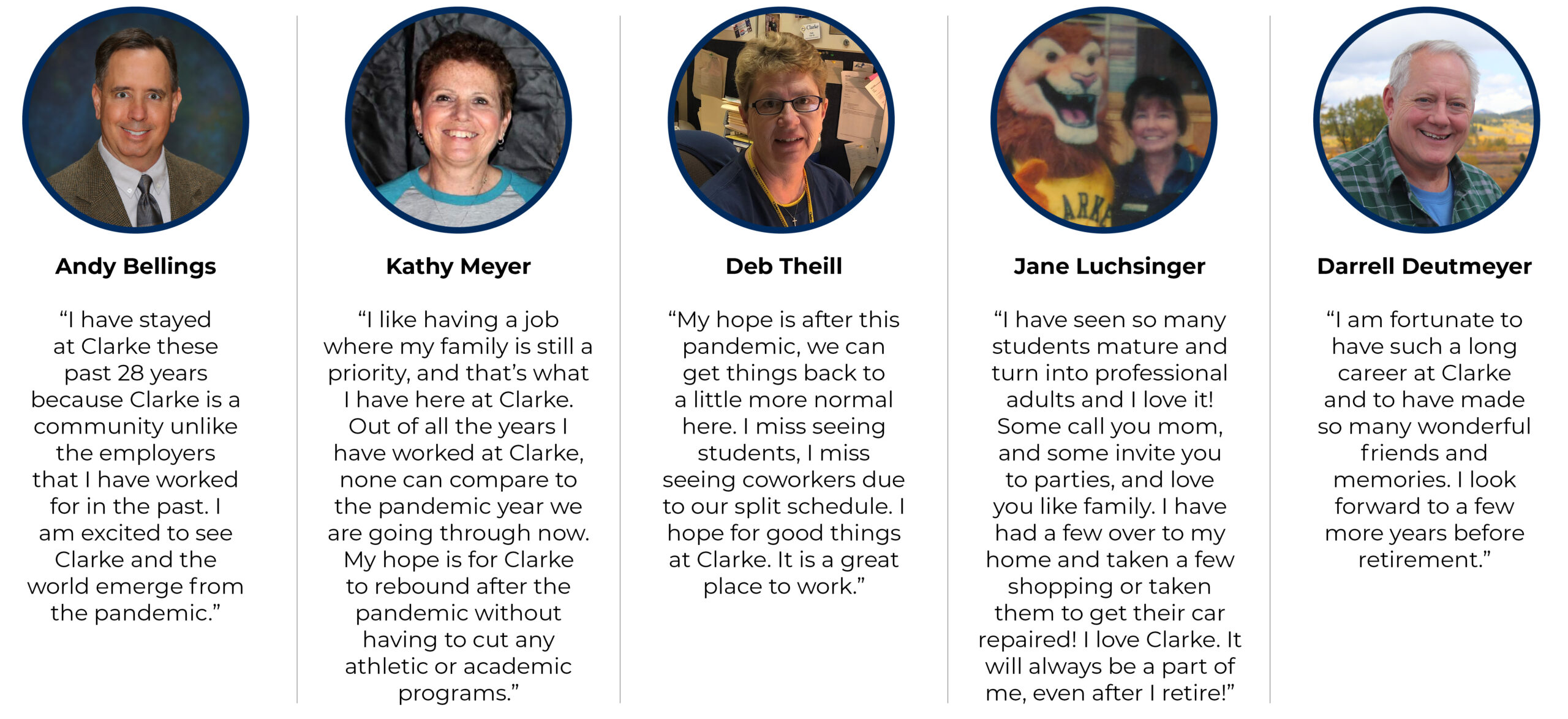 Andy Bellings

“I have stayed at Clarke these past 28 years because Clarke is a community unlike the employers that I have worked for in the past. I am excited to see Clarke and the world emerge from the pandemic.”

Kathy Meyer

“I like having a job where my family is still a priority, and that’s what I have here at Clarke. Out of all the years I have worked at Clarke, none can compare to the pandemic year we are going through now. My hope is for Clarke to rebound after the pandemic without having to cut any athletic or academic programs.”

Deb Theill

“My hope is after this pandemic, we can get things back to a little more normal here. I miss seeing students, I miss seeing coworkers due to our split schedule. I hope for good things at Clarke. It is a great place to work.”

Jane Luchsinger

“I have seen so many students mature and turn into professional adults and I love it! Some call you mom, and some invite you to parties, and love you like family. I have had a few over to my home and taken a few shopping or taken them to get their car repaired! I love Clarke. It will always be a part of me, even after I retire!”

Darrell Deutmeyer

“I am fortunate to have such a long career at Clarke and to have made so many wonderful friends and memories. I look forward to a few more years before retirement.”